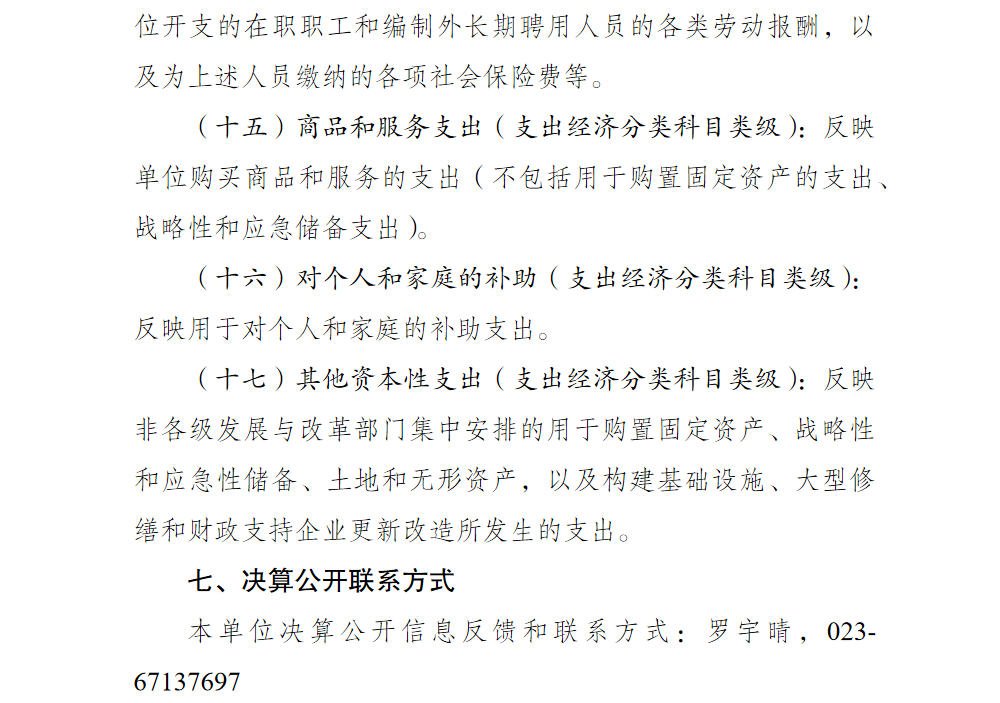 位开支的在职职工和编制外长期聘用人员的各类劳动报酬，以及为上述人员缴纳的各项社会保险费等。

（十五）商品和服务支出（支出经济分类科目类级）：反映单位购买商品和服务的支出（不包括用于购置固定资产的支出、战略性和应急储备支出）。

（十六）对个人和家庭的补助（支出经济分类科目类级）：反映用于对个人和家庭的补助支出。

（十七）其他资本性支出（支出经济分类科目类级）：反映非各级发展与改革部门集中安排的用于购置固定资产、战略性和应急性储备、土地和无形资产，以及构建基础设施、大型修缮和财政支持企业更新改造所发生的支出。

七、决算公开联系方式

本单位决算公开信息反馈和联系方式：罗宇晴，023-67137697